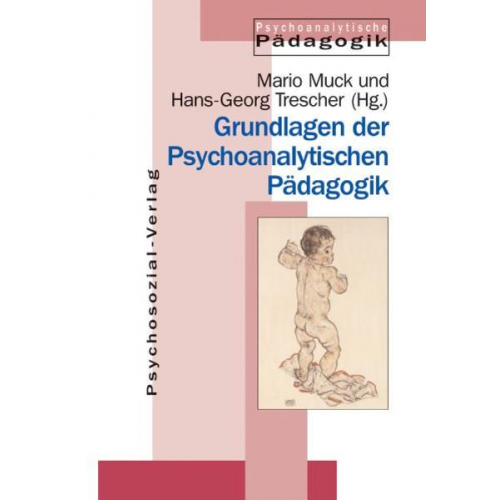 Psychoanalytische
Pädagogik

Mario Muck und
Hans-Georg Trescher (Hg.)

Grundlagen der Psychoanalytischen Pädagogik

Psychosozial-Verlag